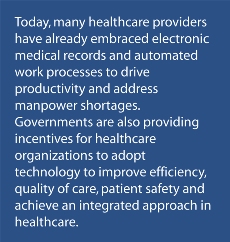 Today, many healthcare providers have already embraced electronic medical records and automated work processes to drive productivity and address manpower shortages. Governments are also providing incentives for healthcare organizations to adopt technology to improve efficiency, quality of care, patient safety and achieve an integrated approach in healthcare.